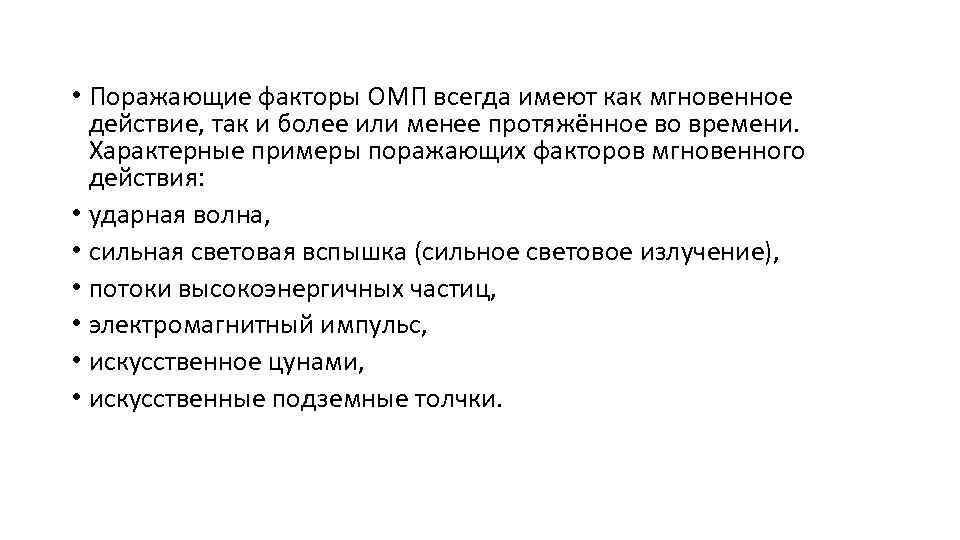 • Поражающие факторы ОМП всегда имеют как мгновенное действие, так и более или менее протяжённое во времени. Характерные примеры поражающих факторов мгновенного действия:
• ударная волна,
• сильная световая вспышка (сильное световое излучение),
• потоки высокоэнергичных частиц,
• электромагнитный импульс,
• искусственное цунами,
• искусственные подземные толчки.